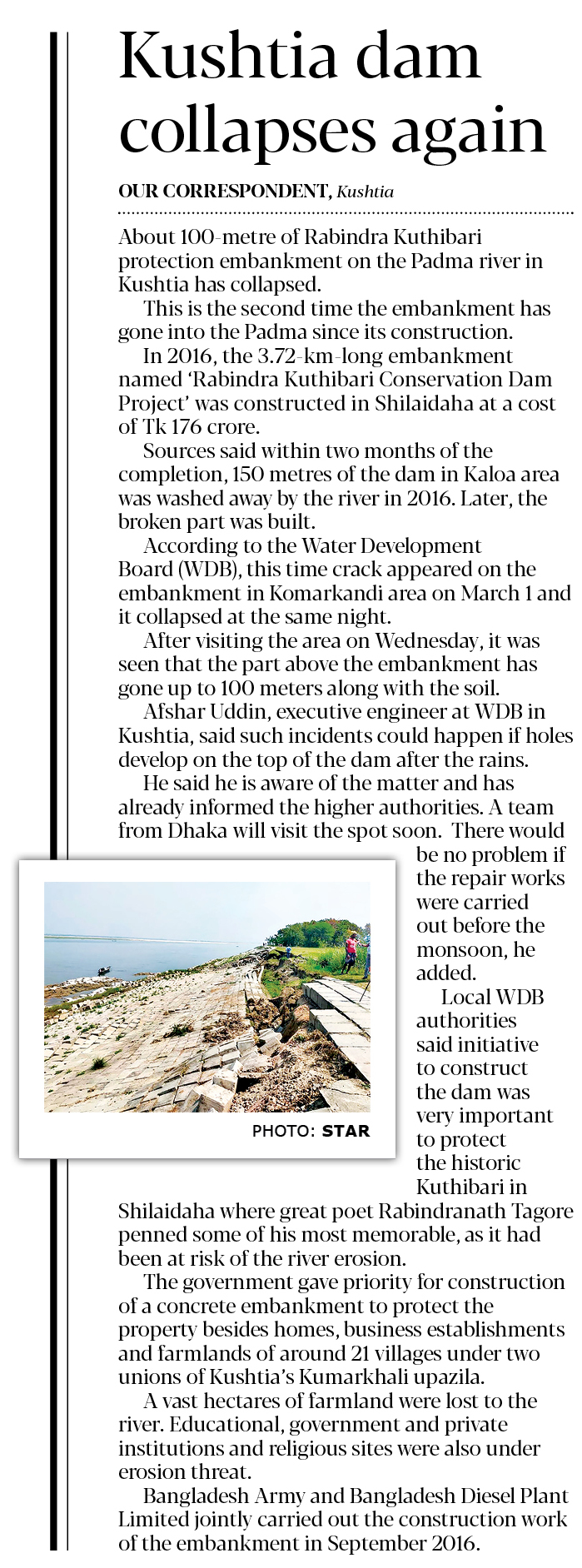 Kushtia dam collapses again

OUR CORRESPONDENT, Kushtia

About 100-metre of Rabindra Kuthibari protection embankment on the Padma river in Kushtia has collapsed.

This is the second time the embankment has gone into the Padma since its construction.

In 2016, the 3.72-km-long embankment named 'Rabindra Kuthibari Conservation Dam Project' was constructed in Shilaidaha at a cost of Tk 176 crore.

Sources said within two months of the completion, 150 metres of the dam in Kaloa area was washed away by the river in 2016. Later, the broken part was built.

According to the Water Development Board (WDB), this time crack appeared on the embankment in Komarkandi area on March 1 and it collapsed at the same night.

After visiting the area on Wednesday, it was seen that the part above the embankment has gone up to 100 meters along with the soil.

Afshar Uddin, executive engineer at WDB in Kushtia, said such incidents could happen if holes develop on the top of the dam after the rains.

He said he is aware of the matter and has already informed the higher authorities. A team from Dhaka will visit the spot soon. There would be no problem if the repair works were carried out before the monsoon, he added.

PHOTO: STAR

Local WDB authorities said initiative to construct the dam was very important to protect the historic Kuthibari in Shilaidaha where great poet Rabindranath Tagore penned some of his most memorable, as it had been at risk of the river erosion.

The government gave priority for construction of a concrete embankment to protect the property besides homes, business establishments and farmlands of around 21 villages under two unions of Kushtia's Kumarkhali upazila.

A vast hectares of farmland were lost to the river. Educational, government and private institutions and religious sites were also under erosion threat.

Bangladesh Army and Bangladesh Diesel Plant Limited jointly carried out the construction work of the embankment in September 2016.